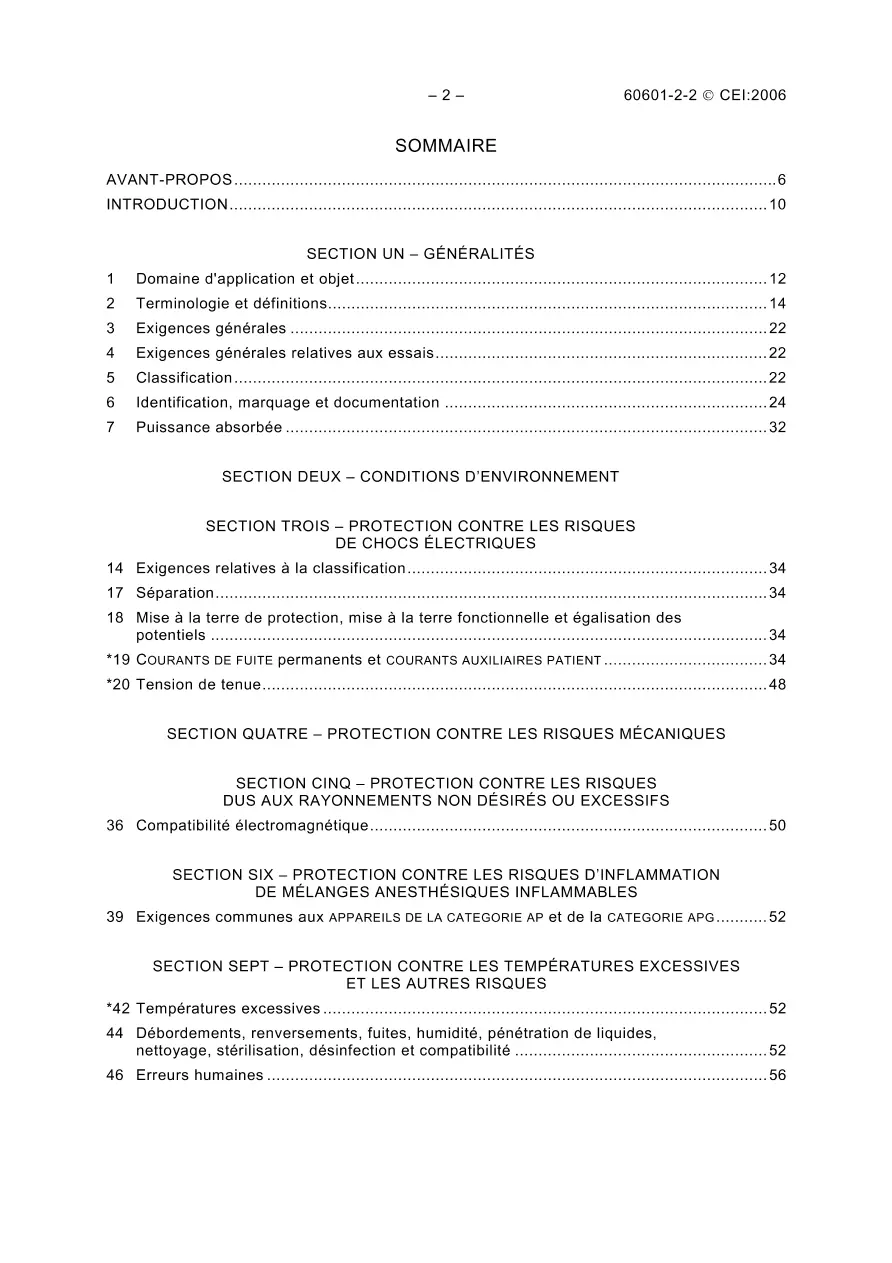 – 2 – 60601-2-2 © CEI:2006

SOMMAIRE

AVANT-PROPOS 6
INTRODUCTION 10

SECTION UN – GÉNÉRALITÉS

1 Domaine d'application et objet 12
2 Terminologie et définitions 14
3 Exigences générales 22
4 Exigences générales relatives aux essais 22
5 Classification 22
6 Identification, marquage et documentation 24
7 Puissance absorbée 32

SECTION DEUX – CONDITIONS D'ENVIRONNEMENT

SECTION TROIS – PROTECTION CONTRE LES RISQUES DE CHOCS ÉLECTRIQUES

14 Exigences relatives à la classification 34
17 Séparation 34
18 Mise à la terre de protection, mise à la terre fonctionnelle et égalisation des potentiels 34
*19 COURANTS DE FUITE permanents et COURANTS AUXILIAIRES PATIENT 34
*20 Tension de tenue 48

SECTION QUATRE – PROTECTION CONTRE LES RISQUES MÉCANIQUES

SECTION CINQ – PROTECTION CONTRE LES RISQUES DUS AUX RAYONNEMENTS NON DÉSIRÉS OU EXCESSIFS

36 Compatibilité électromagnétique 50

SECTION SIX – PROTECTION CONTRE LES RISQUES D'INFLAMMATION DE MÉLANGES ANESTHÉSIQUES INFLAMMABLES

39 Exigences communes aux APPAREILS DE LA CATEGORIE AP et de la CATEGORIE APG 52

SECTION SEPT – PROTECTION CONTRE LES TEMPÉRATURES EXCESSIVES ET LES AUTRES RISQUES

*42 Températures excessives 52
44 Débordements, renversements, fuites, humidité, pénétration de liquides, nettoyage, stérilisation, désinfection et compatibilité 52
46 Erreurs humaines 56